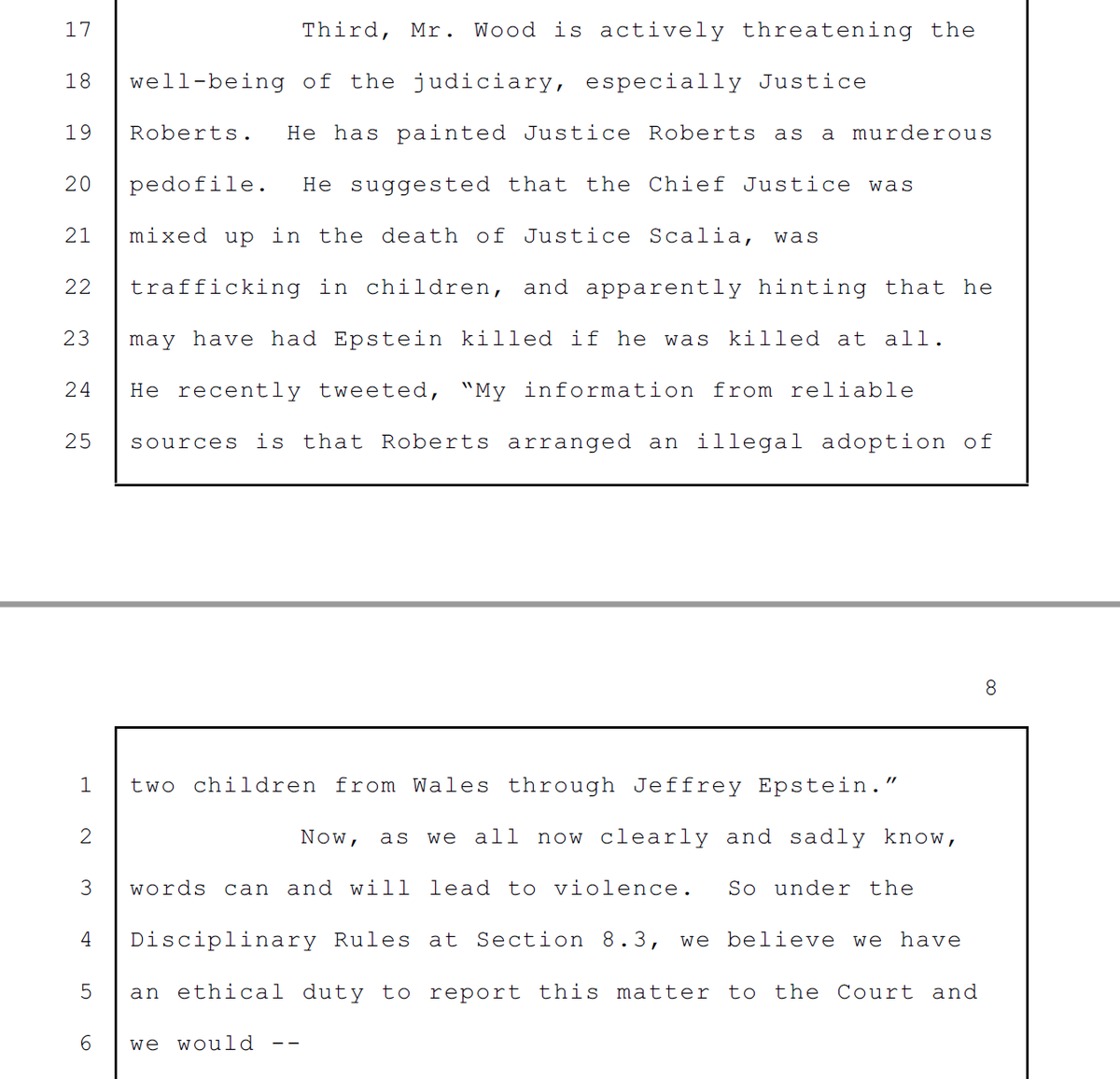 17 Third, Mr. Wood is actively threatening the
18 well-being of the judiciary, especially Justice
19 Roberts. He has painted Justice Roberts as a murderous
20 pedofile. He suggested that the Chief Justice was
21 mixed up in the death of Justice Scalia, was
22 trafficking in children, and apparently hinting that he
23 may have had Epstein killed if he was killed at all.
24 He recently tweeted, "My information from reliable
25 sources is that Roberts arranged an illegal adoption of

8

1 two children from Wales through Jeffrey Epstein."
2 Now, as we all now clearly and sadly know,
3 words can and will lead to violence. So under the
4 Disciplinary Rules at Section 8.3, we believe we have
5 an ethical duty to report this matter to the Court and
6 we would --